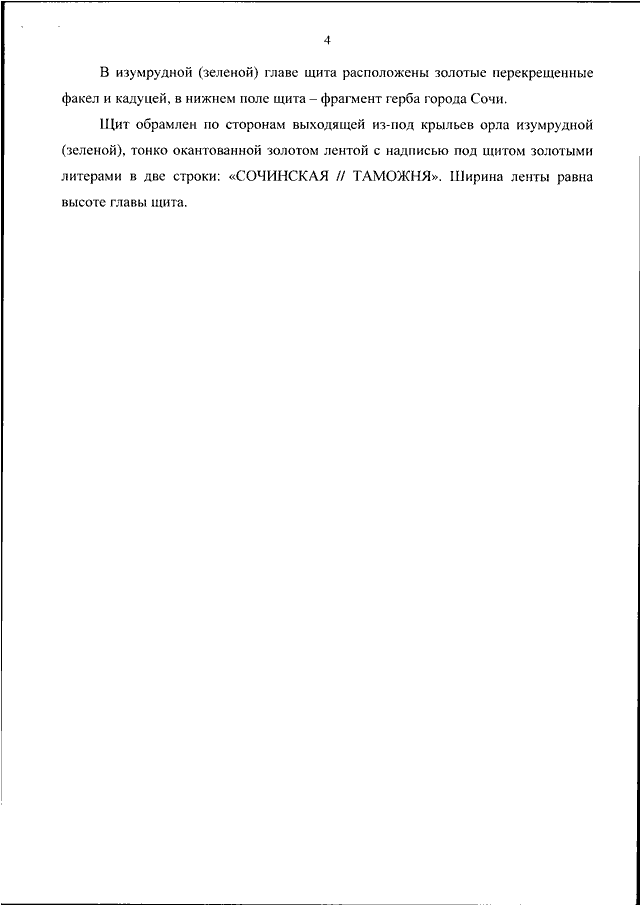 4

В изумрудной (зеленой) главе щита расположены золотые перекрещенные факел и кадуцей, в нижнем поле щита – фрагмент герба города Сочи.

Щит обрамлен по сторонам выходящей из-под крыльев орла изумрудной (зеленой), тонко окантованной золотом лентой с надписью под щитом золотыми литерами в две строки: «СОЧИНСКАЯ // ТАМОЖНЯ». Ширина ленты равна высоте главы щита.